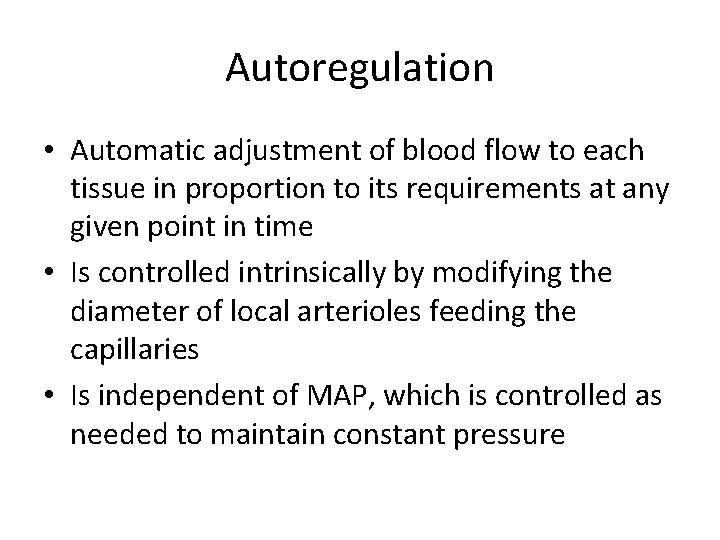 Autoregulation

• Automatic adjustment of blood flow to each tissue in proportion to its requirements at any given point in time
• Is controlled intrinsically by modifying the diameter of local arterioles feeding the capillaries
• Is independent of MAP, which is controlled as needed to maintain constant pressure